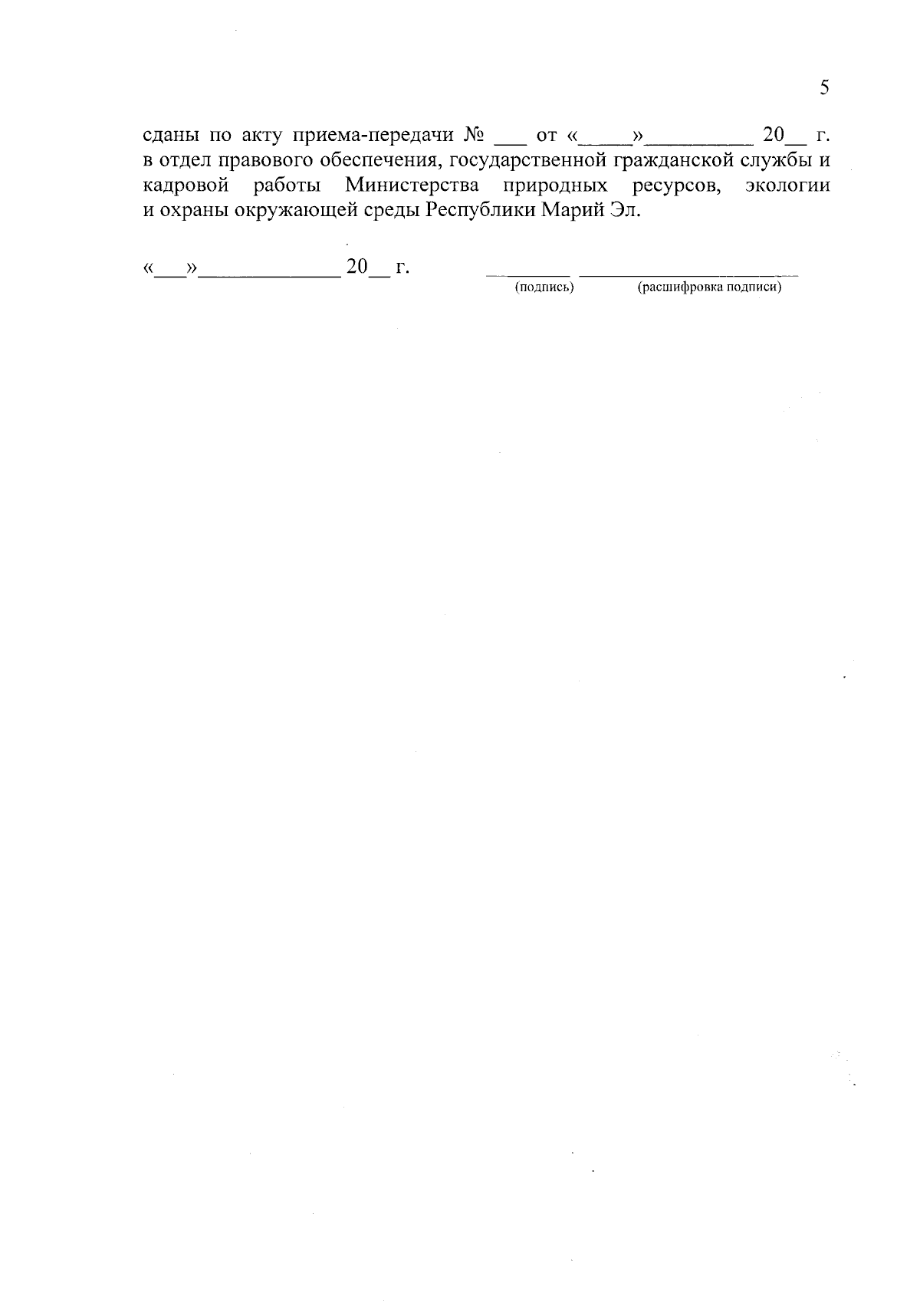 5

сданы по акту приема-передачи № ____ от «____»____ 20____ г. в отдел правового обеспечения, государственной гражданской службы и кадровой работы Министерства природных ресурсов, экологии и охраны окружающей среды Республики Марий Эл.

«____»____ 20____ г.     ____ ____
(подпись)     (расшифровка подписи)